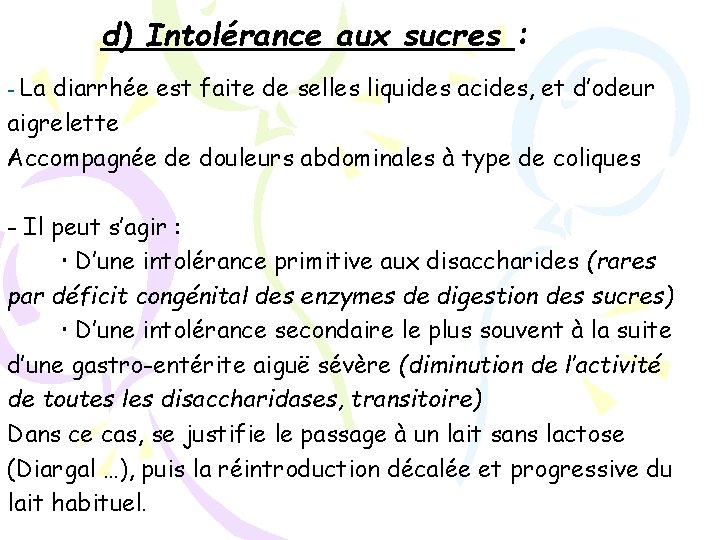 d) Intolérance aux sucres :

- La diarrhée est faite de selles liquides acides, et d'odeur aigrelette
Accompagnée de douleurs abdominales à type de coliques

- Il peut s'agir :

• D'une intolérance primitive aux disaccharides (rares par déficit congénital des enzymes de digestion des sucres)

• D'une intolérance secondaire le plus souvent à la suite d'une gastro-entérite aiguë sévère (diminution de l'activité de toutes les disaccharidases, transitoire)

Dans ce cas, se justifie le passage à un lait sans lactose (Diargal …), puis la réintroduction décalée et progressive du lait habituel.